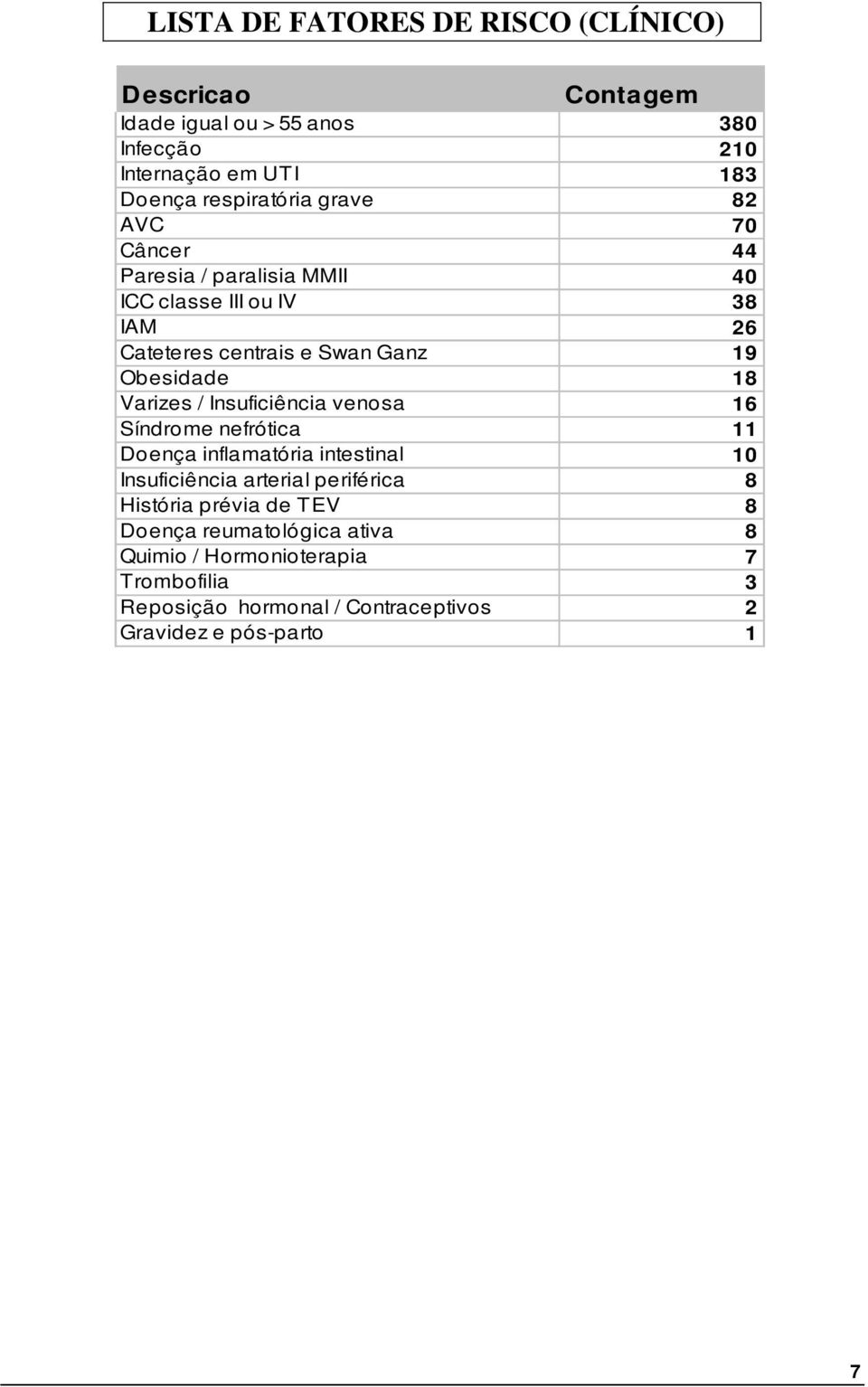 LISTA DE FATORES DE RISCO (CLÍNICO)

| Descricao | Contagem |
|---|---|
| Idade igual ou > 55 anos | 380 |
| Infecção | 210 |
| Internação em UTI | 183 |
| Doença respiratória grave | 82 |
| AVC | 70 |
| Câncer | 44 |
| Paresia / paralisia MMII | 40 |
| ICC classe III ou IV | 38 |
| IAM | 26 |
| Cateteres centrais e Swan Ganz | 19 |
| Obesidade | 18 |
| Varizes / Insuficiência venosa | 16 |
| Síndrome nefrótica | 11 |
| Doença inflamatória intestinal | 10 |
| Insuficiência arterial periférica | 8 |
| História prévia de TEV | 8 |
| Doença reumatológica ativa | 8 |
| Quimio / Hormonioterapia | 7 |
| Trombofilia | 3 |
| Reposição hormonal / Contraceptivos | 2 |
| Gravidez e pós-parto | 1 |

7